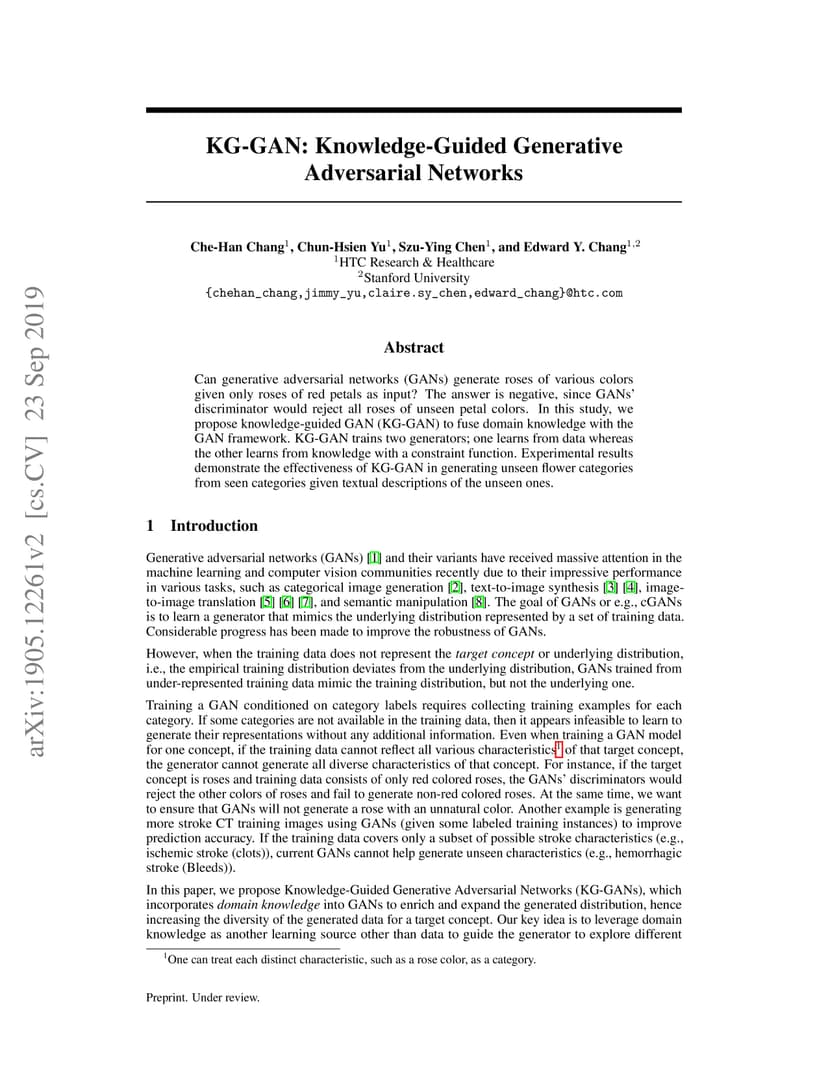 arXiv:1905.12261v2 [cs.CV] 23 Sep 2019

KG-GAN: Knowledge-Guided Generative Adversarial Networks

Che-Han Chang$^1$, Chun-Hsien Yu$^1$, Szu-Ying Chen$^1$, and Edward Y. Chang$^{1,2}$
$^1$HTC Research & Healthcare
$^2$Stanford University
{chehan_chang,jimmy_yu,claire.sy_chen,edward_chang}@htc.com

Abstract

Can generative adversarial networks (GANs) generate roses of various colors given only roses of red petals as input? The answer is negative, since GANs' discriminator would reject all roses of unseen petal colors. In this study, we propose knowledge-guided GAN (KG-GAN) to fuse domain knowledge with the GAN framework. KG-GAN trains two generators; one learns from data whereas the other learns from knowledge with a constraint function. Experimental results demonstrate the effectiveness of KG-GAN in generating unseen flower categories from seen categories given textual descriptions of the unseen ones.

1 Introduction

Generative adversarial networks (GANs) [1] and their variants have received massive attention in the machine learning and computer vision communities recently due to their impressive performance in various tasks, such as categorical image generation [2], text-to-image synthesis [3] [4], image-to-image translation [5] [6] [7], and semantic manipulation [8]. The goal of GANs or e.g., cGANs is to learn a generator that mimics the underlying distribution represented by a set of training data. Considerable progress has been made to improve the robustness of GANs.

However, when the training data does not represent the target concept or underlying distribution, i.e., the empirical training distribution deviates from the underlying distribution, GANs trained from under-represented training data mimic the training distribution, but not the underlying one.

Training a GAN conditioned on category labels requires collecting training examples for each category. If some categories are not available in the training data, then it appears infeasible to learn to generate their representations without any additional information. Even when training a GAN model for one concept, if the training data cannot reflect all various characteristics$^1$ of that target concept, the generator cannot generate all diverse characteristics of that concept. For instance, if the target concept is roses and training data consists of only red colored roses, the GANs' discriminators would reject the other colors of roses and fail to generate non-red colored roses. At the same time, we want to ensure that GANs will not generate a rose with an unnatural color. Another example is generating more stroke CT training images using GANs (given some labeled training instances) to improve prediction accuracy. If the training data covers only a subset of possible stroke characteristics (e.g., ischemic stroke (clots)), current GANs cannot help generate unseen characteristics (e.g., hemorrhagic stroke (Bleeds)).

In this paper, we propose Knowledge-Guided Generative Adversarial Networks (KG-GANs), which incorporates domain knowledge into GANs to enrich and expand the generated distribution, hence increasing the diversity of the generated data for a target concept. Our key idea is to leverage domain knowledge as another learning source other than data to guide the generator to explore different

$^1$One can treat each distinct characteristic, such as a rose color, as a category.

Preprint. Under review.